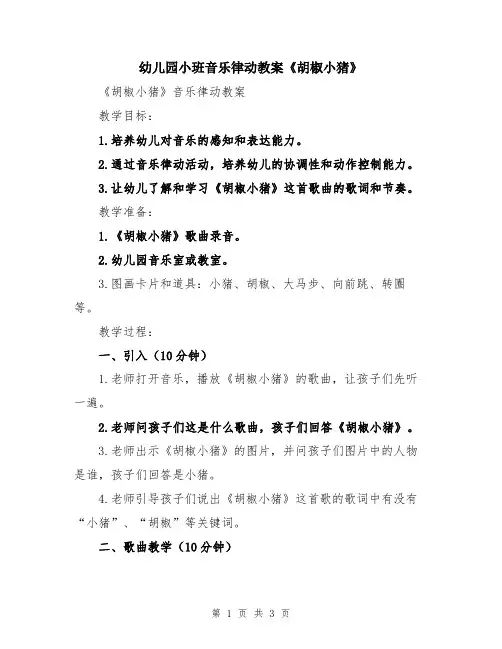 幼儿园小班音乐律动教案《胡椒小猪》

《胡椒小猪》音乐律动教案

教学目标：

1.培养幼儿对音乐的感知和表达能力。

2.通过音乐律动活动，培养幼儿的协调性和动作控制能力。

3.让幼儿了解和学习《胡椒小猪》这首歌曲的歌词和节奏。

教学准备：

1.《胡椒小猪》歌曲录音。

2.幼儿园音乐室或教室。

3.图画卡片和道具：小猪、胡椒、大马步、向前跳、转圈等。

教学过程：

一、引入（10分钟）

1.老师打开音乐，播放《胡椒小猪》的歌曲，让孩子们先听一遍。

2.老师问孩子们这是什么歌曲，孩子们回答《胡椒小猪》。

3.老师出示《胡椒小猪》的图片，并问孩子们图片中的人物是谁，孩子们回答是小猪。

4.老师引导孩子们说出《胡椒小猪》这首歌的歌词中有没有“小猪”、“胡椒”等关键词。

二、歌曲教学（10分钟）

第 1 页 共 3 页